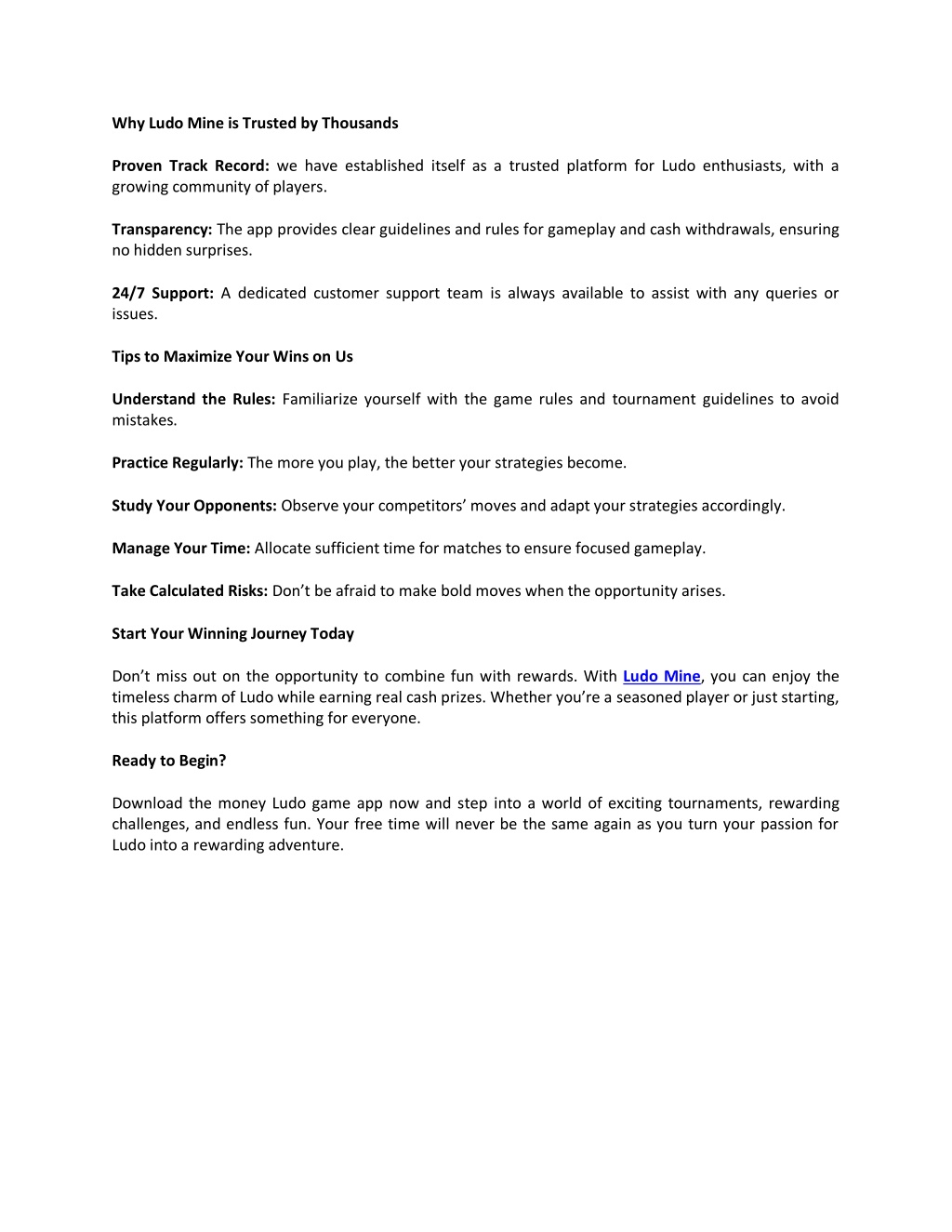 Why Ludo Mine is Trusted by Thousands

Proven Track Record: we have established itself as a trusted platform for Ludo enthusiasts, with a growing community of players.

Transparency: The app provides clear guidelines and rules for gameplay and cash withdrawals, ensuring no hidden surprises.

24/7 Support: A dedicated customer support team is always available to assist with any queries or issues.

Tips to Maximize Your Wins on Us

Understand the Rules: Familiarize yourself with the game rules and tournament guidelines to avoid mistakes.

Practice Regularly: The more you play, the better your strategies become.

Study Your Opponents: Observe your competitors' moves and adapt your strategies accordingly.

Manage Your Time: Allocate sufficient time for matches to ensure focused gameplay.

Take Calculated Risks: Don't be afraid to make bold moves when the opportunity arises.

Start Your Winning Journey Today

Don't miss out on the opportunity to combine fun with rewards. With Ludo Mine, you can enjoy the timeless charm of Ludo while earning real cash prizes. Whether you're a seasoned player or just starting, this platform offers something for everyone.

Ready to Begin?

Download the money Ludo game app now and step into a world of exciting tournaments, rewarding challenges, and endless fun. Your free time will never be the same again as you turn your passion for Ludo into a rewarding adventure.